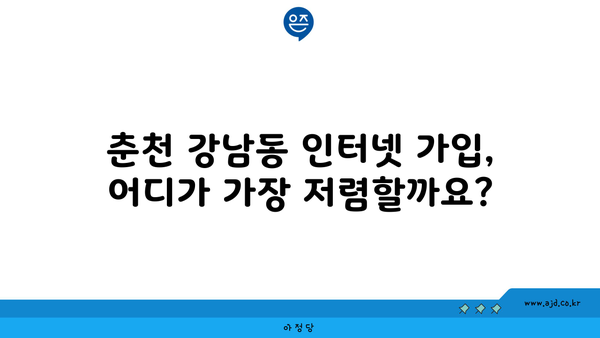 은즈

춘천 강남동 인터넷 가입, 어디가 가장 저렴할까요?

www.ajd.co.kr

아정당